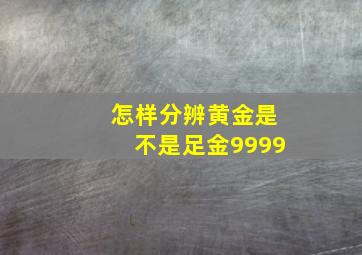 怎样分辨黄金是不是足金9999